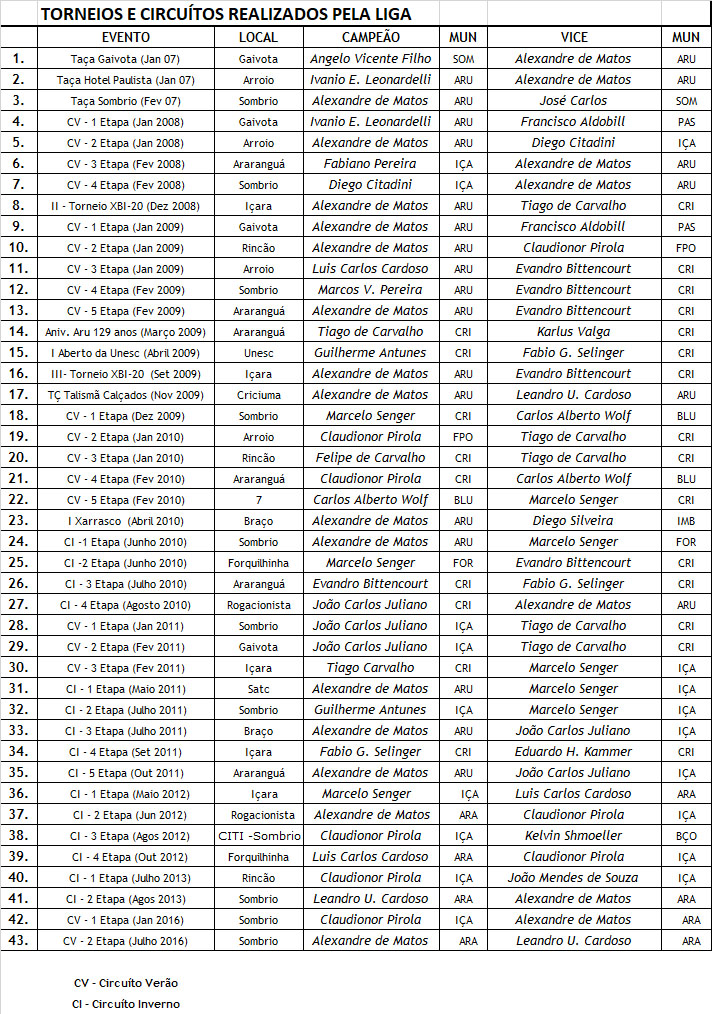 TORNEIOS E CIRCUÍTOS REALIZADOS PELA LIGA

| | EVENTO | LOCAL | CAMPEÃO | MUN | VICE | MUN |
|---|---|---|---|---|---|---|
| 1. | Taça Gaivota (Jan 07) | Gaivota | Angelo Vicente Filho | SOM | Alexandre de Matos | ARU |
| 2. | Taça Hotel Paulista (Jan 07) | Arroio | Ivanio E. Leonardelli | ARU | Alexandre de Matos | ARU |
| 3. | Taça Sombrio (Fev 07) | Sombrio | Alexandre de Matos | ARU | José Carlos | SOM |
| 4. | CV - 1 Etapa (Jan 2008) | Gaivota | Ivanio E. Leonardelli | ARU | Francisco Aldobill | PAS |
| 5. | CV - 2 Etapa (Jan 2008) | Arroio | Alexandre de Matos | ARU | Diego Citadini | IÇA |
| 6. | CV - 3 Etapa (Fev 2008) | Araranguá | Fabiano Pereira | IÇA | Alexandre de Matos | ARU |
| 7. | CV - 4 Etapa (Fev 2008) | Sombrio | Diego Citadini | IÇA | Alexandre de Matos | ARU |
| 8. | II - Torneio XBI-20 (Dez 2008) | Içara | Alexandre de Matos | ARU | Tiago de Carvalho | CRI |
| 9. | CV - 1 Etapa (Jan 2009) | Gaivota | Alexandre de Matos | ARU | Francisco Aldobill | PAS |
| 10. | CV - 2 Etapa (Jan 2009) | Rincão | Alexandre de Matos | ARU | Claudionor Pirola | FPO |
| 11. | CV - 3 Etapa (Jan 2009) | Arroio | Luis Carlos Cardoso | ARU | Evandro Bittencourt | CRI |
| 12. | CV - 4 Etapa (Fev 2009) | Sombrio | Marcos V. Pereira | ARU | Evandro Bittencourt | CRI |
| 13. | CV - 5 Etapa (Fev 2009) | Araranguá | Alexandre de Matos | ARU | Evandro Bittencourt | CRI |
| 14. | Aniv. Aru 129 anos (Março 2009) | Araranguá | Tiago de Carvalho | CRI | Karlus Valga | CRI |
| 15. | I Aberto da Unesc (Abril 2009) | Unesc | Guilherme Antunes | CRI | Fabio G. Selinger | CRI |
| 16. | III- Torneio XBI-20 (Set 2009) | Içara | Alexandre de Matos | ARU | Evandro Bittencourt | CRI |
| 17. | TÇ Talismã Calçados (Nov 2009) | Criciuma | Alexandre de Matos | ARU | Leandro U. Cardoso | ARU |
| 18. | CV - 1 Etapa (Dez 2009) | Sombrio | Marcelo Senger | CRI | Carlos Alberto Wolf | BLU |
| 19. | CV - 2 Etapa (Jan 2010) | Arroio | Claudionor Pirola | FPO | Tiago de Carvalho | CRI |
| 20. | CV - 3 Etapa (Jan 2010) | Rincão | Felipe de Carvalho | CRI | Tiago de Carvalho | CRI |
| 21. | CV - 4 Etapa (Fev 2010) | Araranguá | Claudionor Pirola | CRI | Carlos Alberto Wolf | BLU |
| 22. | CV - 5 Etapa (Fev 2010) | 7 | Carlos Alberto Wolf | BLU | Marcelo Senger | CRI |
| 23. | I Xarrasco (Abril 2010) | Braço | Alexandre de Matos | ARU | Diego Silveira | IMB |
| 24. | CI -1 Etapa (Junho 2010) | Sombrio | Alexandre de Matos | ARU | Marcelo Senger | FOR |
| 25. | CI -2 Etapa (Junho 2010) | Forquilhinha | Marcelo Senger | FOR | Evandro Bittencourt | CRI |
| 26. | CI - 3 Etapa (Julho 2010) | Araranguá | Evandro Bittencourt | CRI | Fabio G. Selinger | CRI |
| 27. | CI - 4 Etapa (Agosto 2010) | Rogacionista | João Carlos Juliano | CRI | Alexandre de Matos | ARU |
| 28. | CV - 1 Etapa (Jan 2011) | Sombrio | João Carlos Juliano | IÇA | Tiago de Carvalho | CRI |
| 29. | CV - 2 Etapa (Fev 2011) | Gaivota | João Carlos Juliano | IÇA | Tiago de Carvalho | CRI |
| 30. | CV - 3 Etapa (Fev 2011) | Içara | Tiago Carvalho | CRI | Marcelo Senger | IÇA |
| 31. | CI - 1 Etapa (Maio 2011) | Satc | Alexandre de Matos | ARU | Marcelo Senger | IÇA |
| 32. | CI - 2 Etapa (Julho 2011) | Sombrio | Guilherme Antunes | IÇA | Marcelo Senger | IÇA |
| 33. | CI - 3 Etapa (Julho 2011) | Braço | Alexandre de Matos | ARU | João Carlos Juliano | IÇA |
| 34. | CI - 4 Etapa (Set 2011) | Içara | Fabio G. Selinger | CRI | Eduardo H. Kammer | CRI |
| 35. | CI - 5 Etapa (Out 2011) | Araranguá | Alexandre de Matos | ARU | João Carlos Juliano | IÇA |
| 36. | CI - 1 Etapa (Maio 2012) | Içara | Marcelo Senger | IÇA | Luis Carlos Cardoso | ARA |
| 37. | CI - 2 Etapa (Jun 2012) | Rogacionista | Alexandre de Matos | ARA | Claudionor Pirola | IÇA |
| 38. | CI - 3 Etapa (Agos 2012) | CITI -Sombrio | Claudionor Pirola | IÇA | Kelvin Shmoeller | BÇO |
| 39. | CI - 4 Etapa (Out 2012) | Forquilhinha | Luis Carlos Cardoso | ARA | Claudionor Pirola | IÇA |
| 40. | CI - 1 Etapa (Julho 2013) | Rincão | Claudionor Pirola | IÇA | João Mendes de Souza | IÇA |
| 41. | CI - 2 Etapa (Agos 2013) | Sombrio | Leandro U. Cardoso | ARA | Alexandre de Matos | ARA |
| 42. | CV - 1 Etapa (Jan 2016) | Sombrio | Claudionor Pirola | IÇA | Alexandre de Matos | ARA |
| 43. | CV - 2 Etapa (Julho 2016) | Sombrio | Alexandre de Matos | ARA | Leandro U. Cardoso | ARA |

CV - Circuito Verão
CI - Circuito Inverno